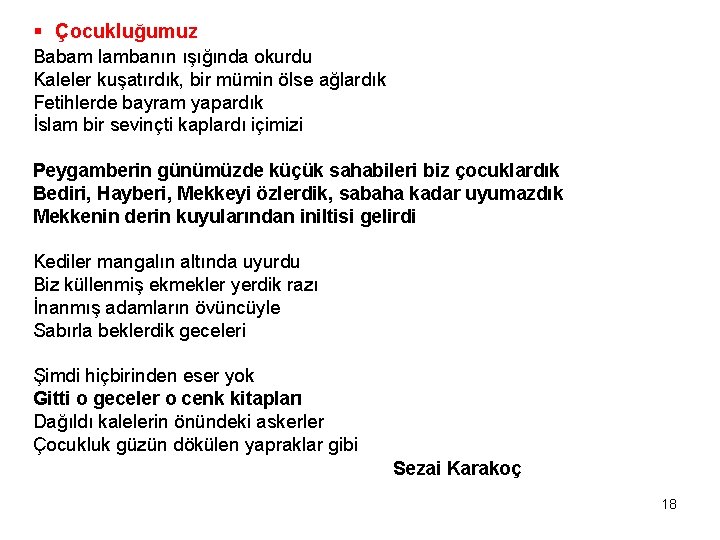 ▪ Çocukluğumuz
Babam lambanın ışığında okurdu
Kaleler kuşatırdık, bir mümin ölse ağlardık
Fetihlerde bayram yapardık
İslam bir sevinçti kaplardı içimizi

Peygamberin günümüzde küçük sahabileri biz çocuklardık
Bediri, Hayberi, Mekkeyi özlerdik, sabaha kadar uyumazdık
Mekkenin derin kuyularından iniltisi gelirdi

Kediler mangalın altında uyurdu
Biz küllenmiş ekmekler yerdik razı
İnanmış adamların övüncüyle
Sabırla beklerdik geceleri

Şimdi hiçbirinden eser yok
Gitti o geceler o cenk kitapları
Dağıldı kalelerin önündeki askerler
Çocukluk güzün dökülen yapraklar gibi
Sezai Karakoç

18